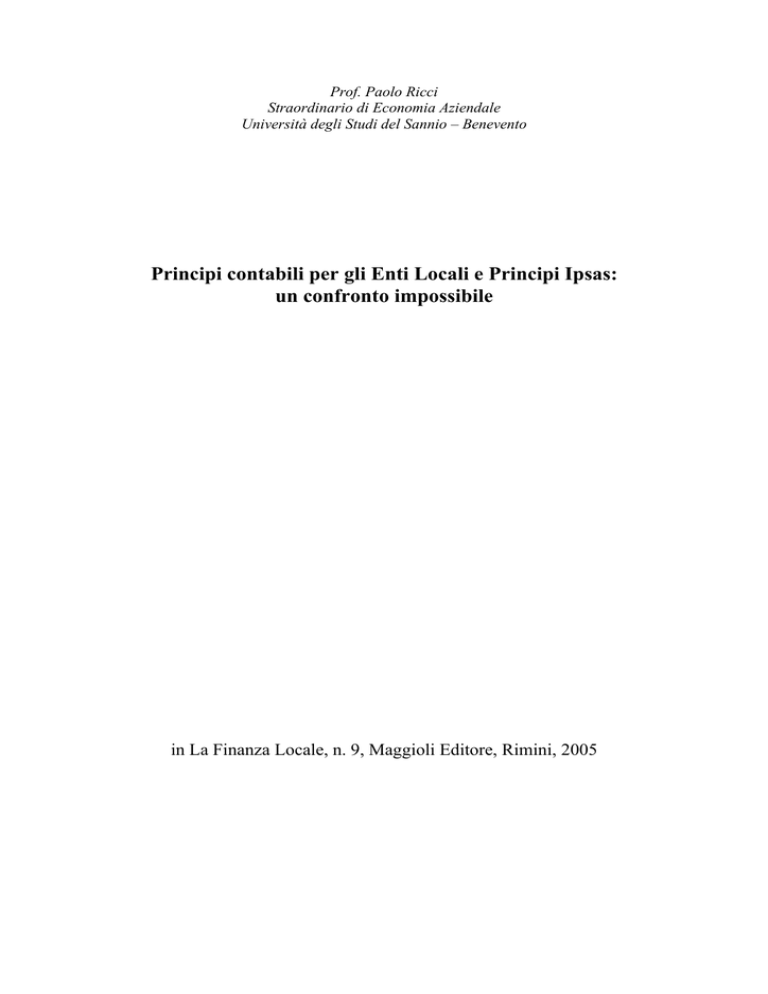 Prof. Paolo Ricci
Straordinario di Economia Aziendale
Università degli Studi del Sannio – Benevento

Principi contabili per gli Enti Locali e Principi Ipsas:
un confronto impossibile

in La Finanza Locale, n. 9, Maggioli Editore, Rimini, 2005